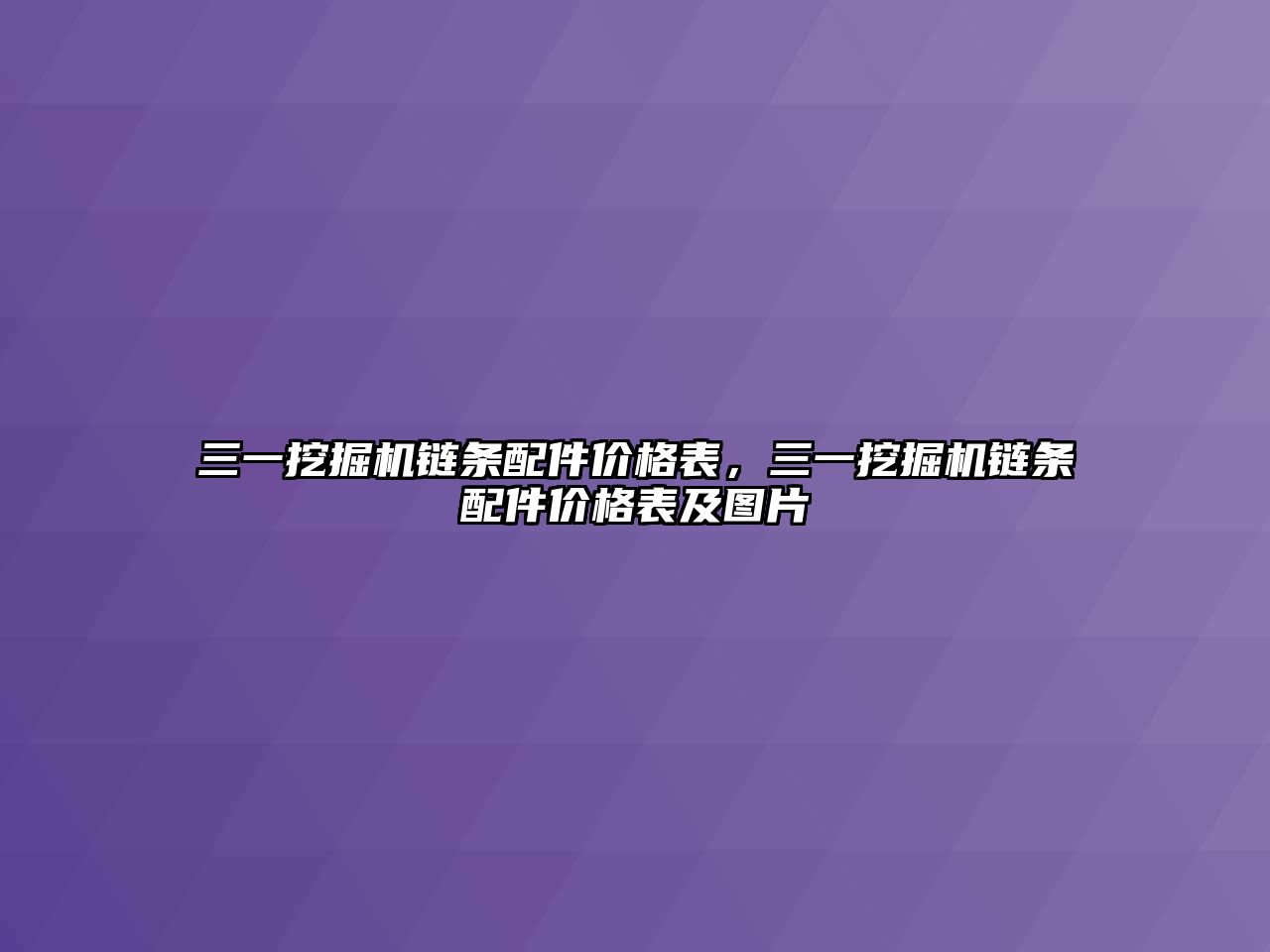 三一挖掘机链条配件价格表，三一挖掘机链条配件价格表及图片